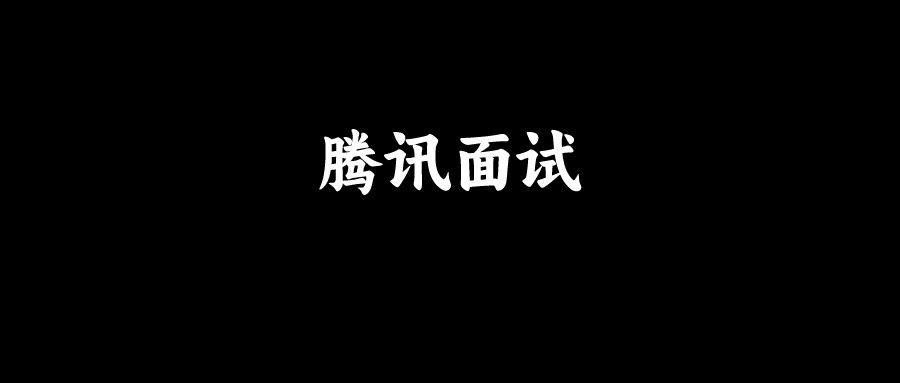 腾讯面试